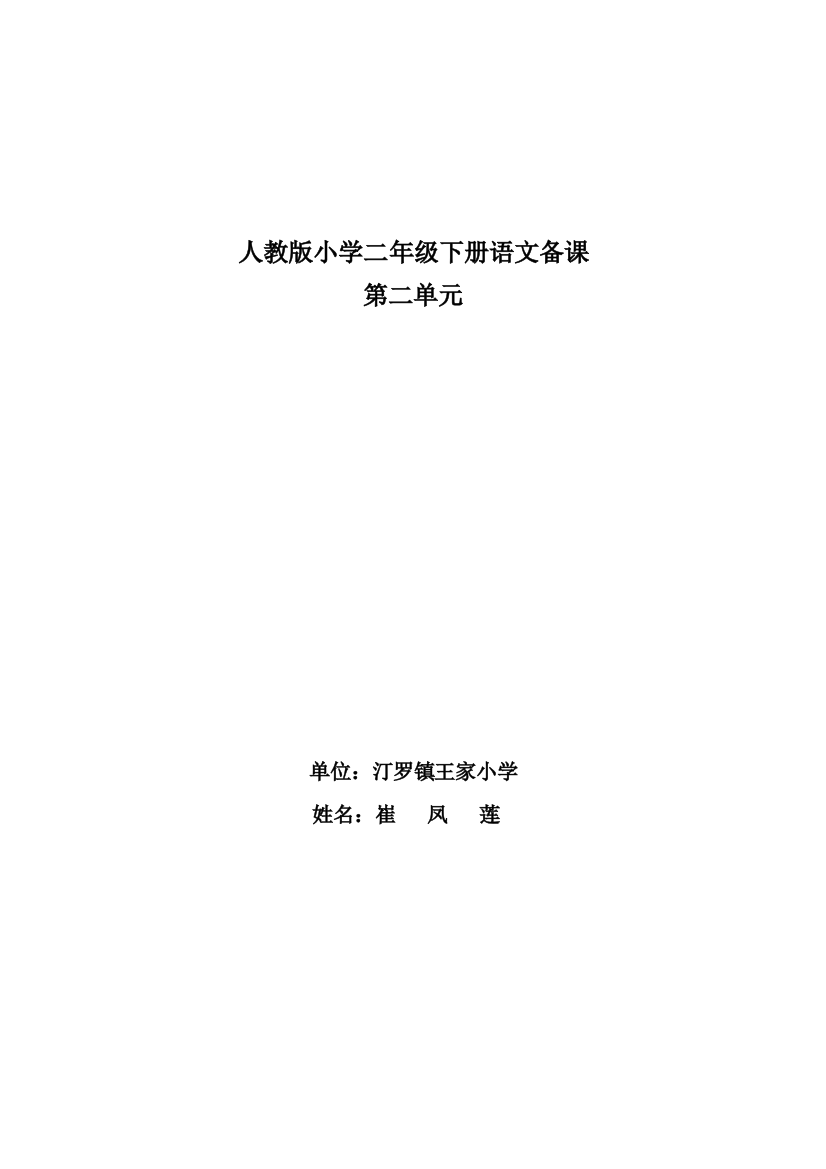 人教版小学二年级下册语文备课
第二单元

单位：汀罗镇王家小学
姓名：崔　凤　莲